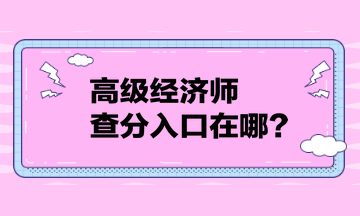 高级经济师
查分入口在哪？